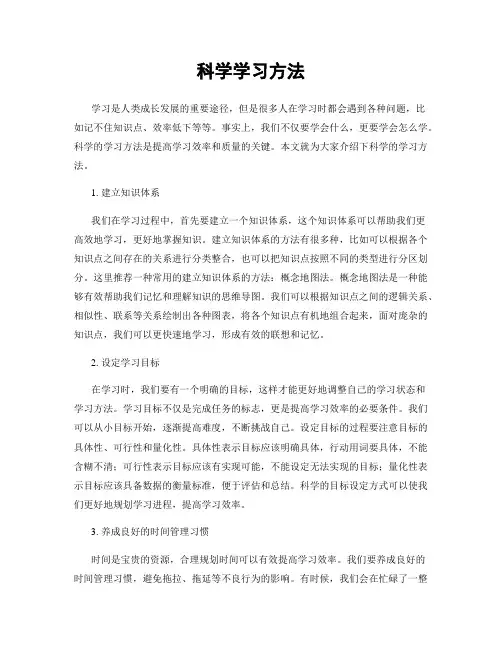 科学学习方法

学习是人类成长发展的重要途径，但是很多人在学习时都会遇到各种问题，比如记不住知识点、效率低下等等。事实上，我们不仅要学会什么，更要学会怎么学。科学的学习方法是提高学习效率和质量的关键。本文就为大家介绍下科学的学习方法。

1. 建立知识体系

我们在学习过程中，首先要建立一个知识体系，这个知识体系可以帮助我们更高效地学习，更好地掌握知识。建立知识体系的方法有很多种，比如可以根据各个知识点之间存在的关系进行分类整合，也可以把知识点按照不同的类型进行分区划分。这里推荐一种常用的建立知识体系的方法：概念地图法。概念地图法是一种能够有效帮助我们记忆和理解知识的思维导图。我们可以根据知识点之间的逻辑关系、相似性、联系等关系绘制出各种图表，将各个知识点有机地组合起来，面对庞杂的知识点，我们可以更快速地学习，形成有效的联想和记忆。

2. 设定学习目标

在学习时，我们要有一个明确的目标，这样才能更好地调整自己的学习状态和学习方法。学习目标不仅是完成任务的标志，更是提高学习效率的必要条件。我们可以从小目标开始，逐渐提高难度，不断挑战自己。设定目标的过程要注意目标的具体性、可行性和量化性。具体性表示目标应该明确具体，行动用词要具体，不能含糊不清；可行性表示目标应该有实现可能，不能设定无法实现的目标；量化性表示目标应该具备数据的衡量标准，便于评估和总结。科学的目标设定方式可以使我们更好地规划学习进程，提高学习效率。

3. 养成良好的时间管理习惯

时间是宝贵的资源，合理规划时间可以有效提高学习效率。我们要养成良好的时间管理习惯，避免拖拉、拖延等不良行为的影响。有时候，我们会在忙碌了一整